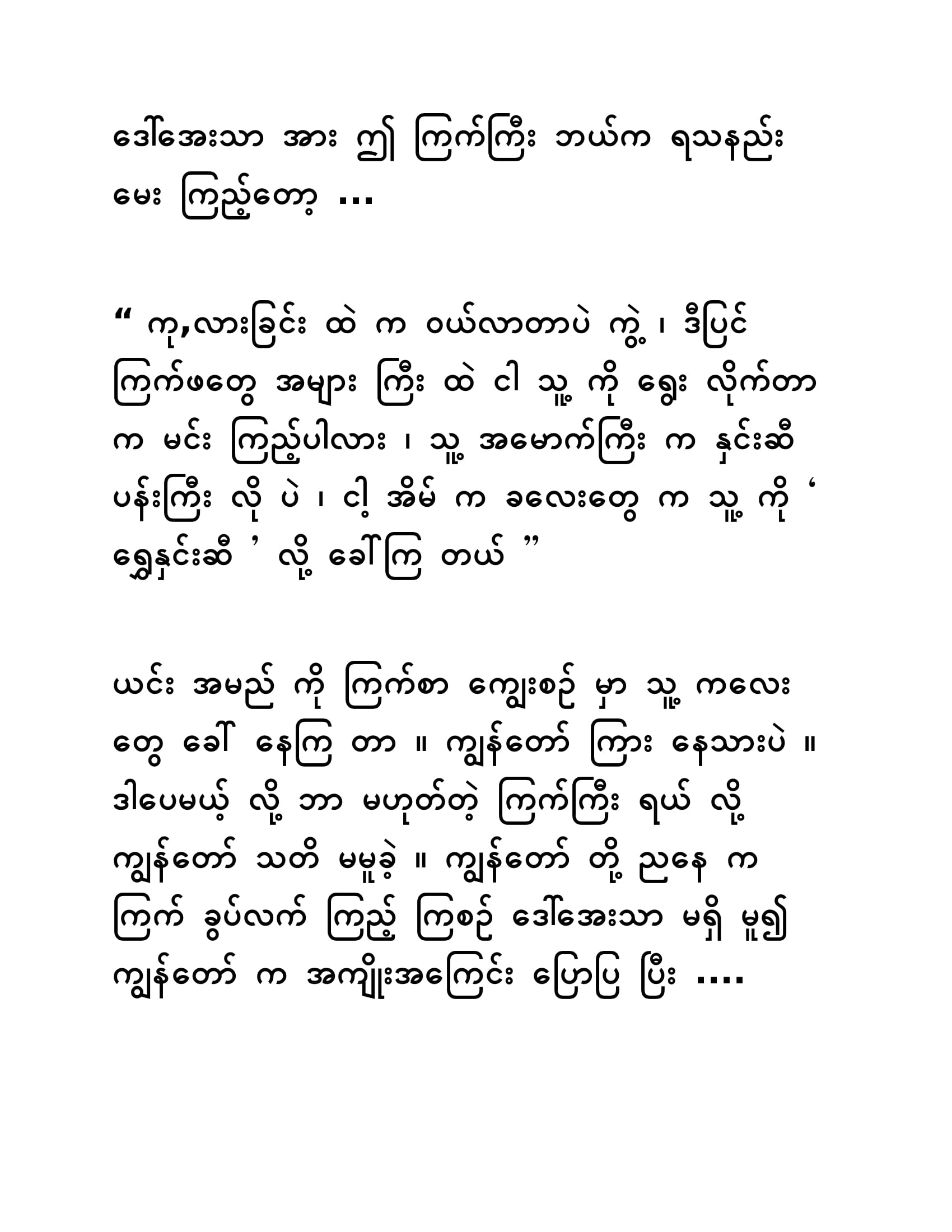 ဒေါ်အေးသာ အား ဤ ကြက်ကြီး ဘယ်က ရသနည်း မေး ကြည့်တော့ ...

“ ကု,လားခြင်း ထဲ က ဝယ်လာတာပဲ ကွဲ့ ၊ ဒီပြင် ကြက်ဖတွေ အများ ကြီး ထဲ ငါ သူ့ ကို ရွေး လိုက်တာ က မင်း ကြည့်ပါလား ၊ သူ့ အမောက်ကြီး က နှင်းဆီ ပန်းကြီး လို ပဲ ၊ ငါ့ အိမ် က ခလေးတွေ က သူ့ ကို ‘ ရွှေနှင်းဆီ ’ လို့ ခေါ်ကြ တယ် ”

ယင်း အမည် ကို ကြက်စာ ကျွေးစဉ် မှာ သူ့ ကလေး တွေ ခေါ် နေကြ တာ ။ ကျွန်တော် ကြား နေသားပဲ ။ ဒါပေမယ့် လို့ ဘာ မဟုတ်တဲ့ ကြက်ကြီး ရယ် လို့ ကျွန်တော် သတိ မမူခဲ့ ။ ကျွန်တော် တို့ ညနေ က ကြက် ခွပ်လက် ကြည့် ကြစဉ် ဒေါ်အေးသာ မရှိ မူ၍ ကျွန်တော် က အကျိုးအကြောင်း ပြောပြ ပြီး ....